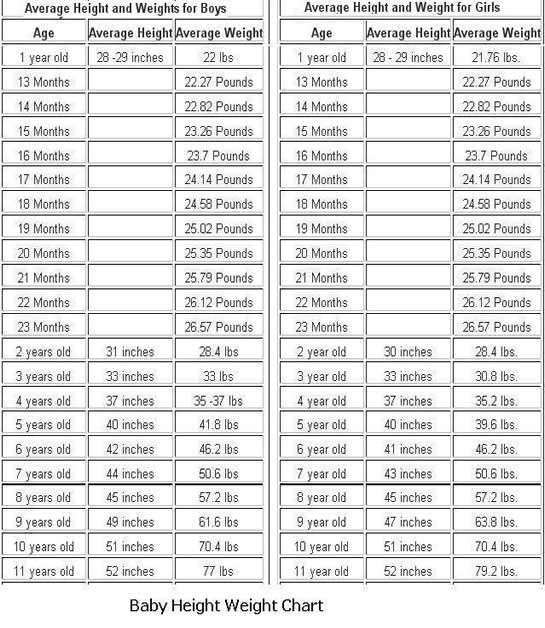 Average Height and Weights for Boys

| Age | Average Height | Average Weight |
|---|---|---|
| 1 year old | 28 -29 inches | 22 lbs |
| 13 Months | | 22.27 Pounds |
| 14 Months | | 22.82 Pounds |
| 15 Months | | 23.26 Pounds |
| 16 Months | | 23.7 Pounds |
| 17 Months | | 24.14 Pounds |
| 18 Months | | 24.58 Pounds |
| 19 Months | | 25.02 Pounds |
| 20 Months | | 25.35 Pounds |
| 21 Months | | 25.79 Pounds |
| 22 Months | | 26.12 Pounds |
| 23 Months | | 26.57 Pounds |
| 2 years old | 31 inches | 28.4 lbs |
| 3 years old | 33 inches | 33 lbs |
| 4 years old | 37 inches | 35 -37 lbs |
| 5 years old | 40 inches | 41.8 lbs |
| 6 years old | 42 inches | 46.2 lbs |
| 7 years old | 44 inches | 50.6 lbs |
| 8 years old | 45 inches | 57.2 lbs |
| 9 years old | 49 inches | 61.6 lbs |
| 10 years old | 51 inches | 70.4 lbs |
| 11 years old | 52 inches | 77 lbs |

Average Height and Weight for Girls

| Age | Average Height | Average Weight |
|---|---|---|
| 1 year old | 28 - 29 inches | 21.76 lbs. |
| 13 Months | | 22.27 Pounds |
| 14 Months | | 22.82 Pounds |
| 15 Months | | 23.26 Pounds |
| 16 Months | | 23.7 Pounds |
| 17 Months | | 24.14 Pounds |
| 18 Months | | 24.58 Pounds |
| 19 Months | | 25.02 Pounds |
| 20 Months | | 25.35 Pounds |
| 21 Months | | 25.79 Pounds |
| 22 Months | | 26.12 Pounds |
| 23 Months | | 26.57 Pounds |
| 2 year old | 30 inches | 28.4 lbs. |
| 3 year old | 33 inches | 30.8 lbs. |
| 4 year old | 37 inches | 35.2 lbs. |
| 5 year old | 40 inches | 39.6 lbs. |
| 6 year old | 41 inches | 46.2 lbs. |
| 7 year old | 43 inches | 50.6 lbs. |
| 8 year old | 45 inches | 57.2 lbs. |
| 9 year old | 47 inches | 63.8 lbs. |
| 10 year old | 51 inches | 70.4 lbs. |
| 11 year old | 52 inches | 79.2 lbs. |

Baby Height Weight Chart